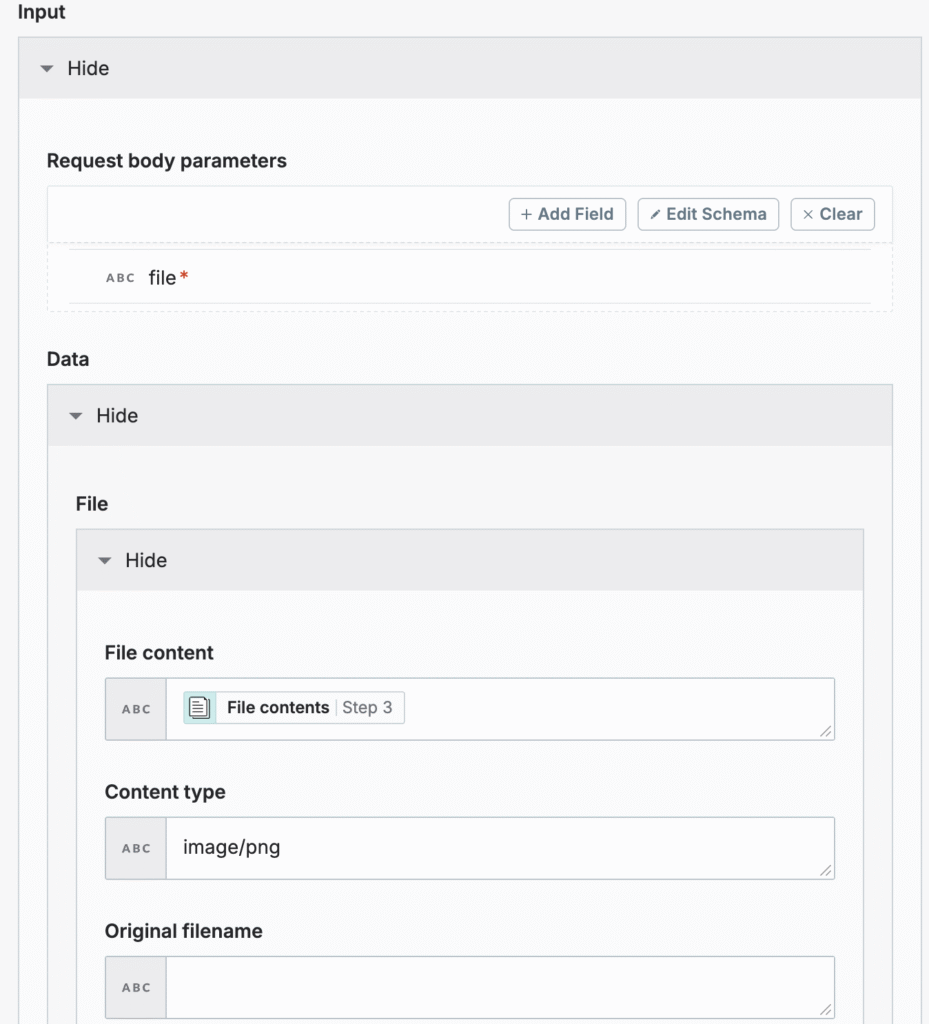 Input

Hide

Request body parameters

+ Add Field

Edit Schema

× Clear

ABC file*

Data

Hide

File

Hide

File content

ABC

File contents | Step 3

Content type

ABC

image/png

Original filename

ABC